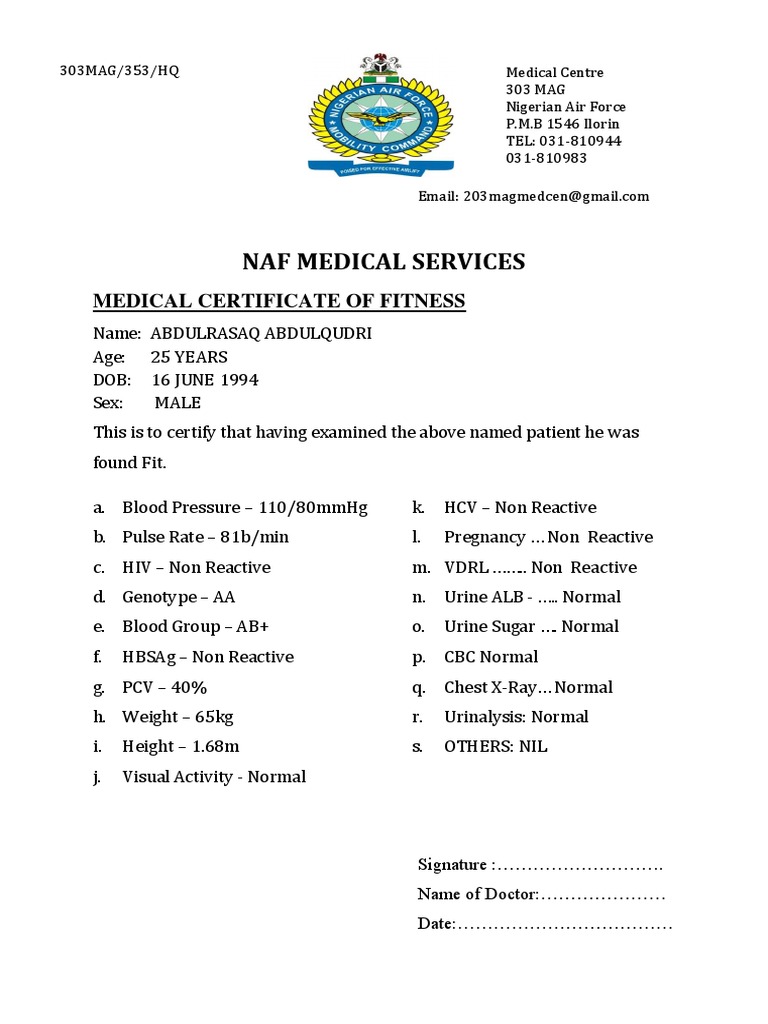 303MAG/353/HQ

NIGERIAN AIR FORCE
MOBILITY COMMAND
POISED FOR EFFECTIVE AIRLIFT

Medical Centre
303 MAG
Nigerian Air Force
P.M.B 1546 Ilorin
TEL: 031-810944
031-810983

Email: 203magmedcen@gmail.com

NAF MEDICAL SERVICES

MEDICAL CERTIFICATE OF FITNESS

Name: ABDULRASAQ ABDULQUDRI
Age: 25 YEARS
DOB: 16 JUNE 1994
Sex: MALE

This is to certify that having examined the above named patient he was found Fit.

a. Blood Pressure – 110/80mmHg
b. Pulse Rate – 81b/min
c. HIV – Non Reactive
d. Genotype – AA
e. Blood Group – AB+
f. HBSAg – Non Reactive
g. PCV – 40%
h. Weight – 65kg
i. Height – 1.68m
j. Visual Activity - Normal

k. HCV – Non Reactive
l. Pregnancy …Non Reactive
m. VDRL …….. Non Reactive
n. Urine ALB - ….. Normal
o. Urine Sugar … Normal
p. CBC Normal
q. Chest X-Ray…Normal
r. Urinalysis: Normal
s. OTHERS: NIL

Signature :……………………….
Name of Doctor:…………………
Date:………………………………